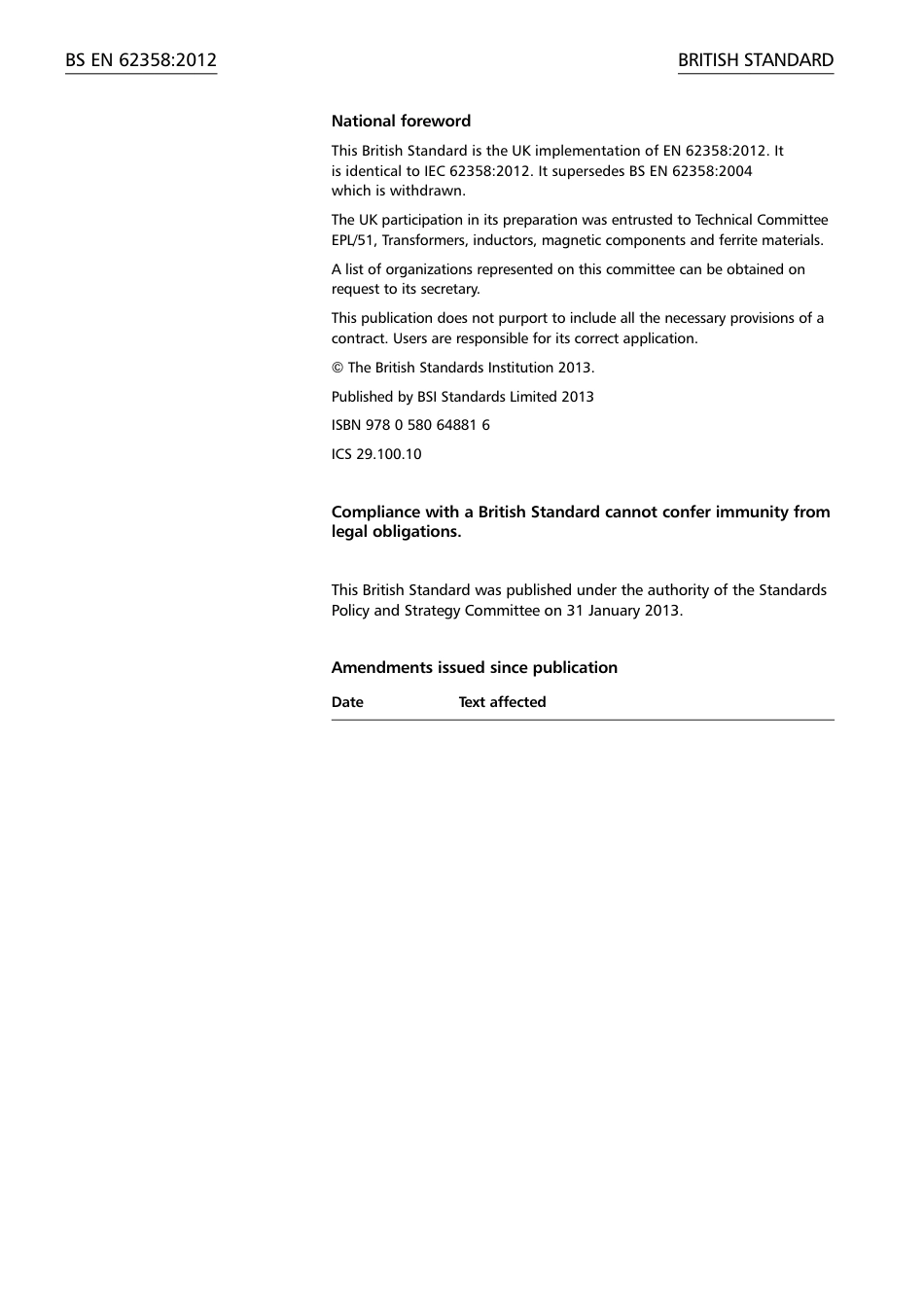 BS EN 62358:2012

BRITISH STANDARD

National foreword

This British Standard is the UK implementation of EN 62358:2012. It is identical to IEC 62358:2012. It supersedes BS EN 62358:2004 which is withdrawn.

The UK participation in its preparation was entrusted to Technical Committee EPL/51, Transformers, inductors, magnetic components and ferrite materials.

A list of organizations represented on this committee can be obtained on request to its secretary.

This publication does not purport to include all the necessary provisions of a contract. Users are responsible for its correct application.

© The British Standards Institution 2013.

Published by BSI Standards Limited 2013

ISBN 978 0 580 64881 6

ICS 29.100.10

Compliance with a British Standard cannot confer immunity from legal obligations.

This British Standard was published under the authority of the Standards Policy and Strategy Committee on 31 January 2013.

Amendments issued since publication

| Date | Text affected |
|---|---|